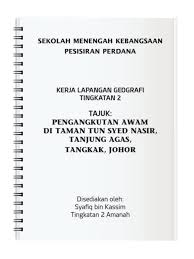 SEKOLAH MENENGAH KEBANGSAAN
PESISIRAN PERDANA

KERJA LAPANGAN GEOGRAFI
TINGKATAN 2

TAJUK:
PENGANGKUTAN AWAM
DI TAMAN TUN SYED NASIR,
TANJUNG AGAS,
TANGKAK, JOHOR

Disediakan oleh:
Syafiq bin Kassim
Tingkatan 2 Amanah